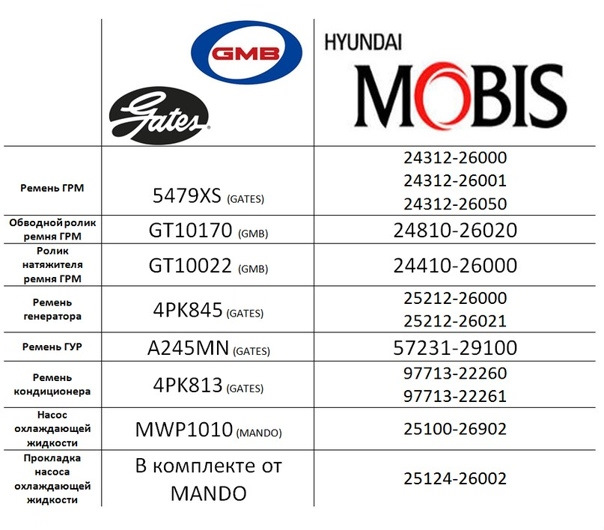 | | GMB Gates | HYUNDAI MOBIS |
|---|---|---|
| Ремень ГРМ | 5479XS (GATES) | 24312-26000 24312-26001 24312-26050 |
| Обводной ролик ремня ГРМ | GT10170 (GMB) | 24810-26020 |
| Ролик натяжителя ремня ГРМ | GT10022 (GMB) | 24410-26000 |
| Ремень генератора | 4PK845 (GATES) | 25212-26000 25212-26021 |
| Ремень ГУР | A245MN (GATES) | 57231-29100 |
| Ремень кондиционера | 4PK813 (GATES) | 97713-22260 97713-22261 |
| Насос охлаждающей жидкости | MWP1010 (MANDO) | 25100-26902 |
| Прокладка насоса охлаждающей жидкости | В комплекте от MANDO | 25124-26002 |